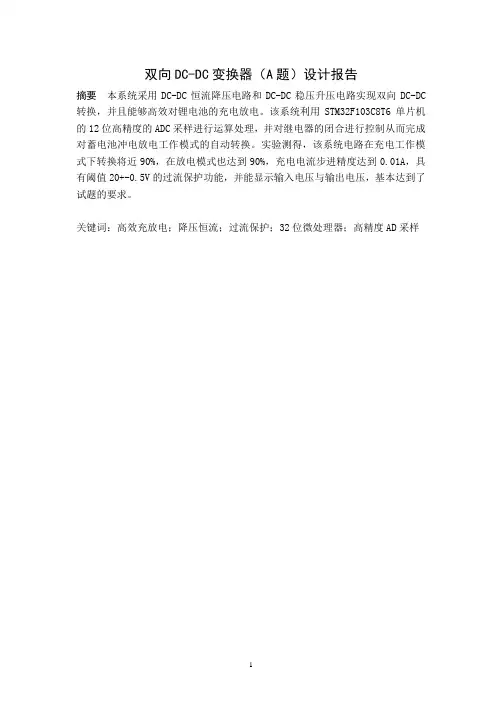 双向DC-DC变换器（A题）设计报告

摘要　本系统采用 DC-DC 恒流降压电路和 DC-DC 稳压升压电路实现双向 DC-DC 转换，并且能够高效对锂电池的充电放电。该系统利用 STM32F103C8T6 单片机的 12 位高精度的 ADC 采样进行运算处理，并对继电器的闭合进行控制从而完成对蓄电池冲电放电工作模式的自动转换。实验测得，该系统电路在充电工作模式下转换将近 90%，在放电模式也达到 90%，充电电流步进精度达到 0.01A，具有阈值 20+-0.5V 的过流保护功能，并能显示输入电压与输出电压，基本达到了试题的要求。

关键词：高效充放电；降压恒流；过流保护；32 位微处理器；高精度 AD 采样

1